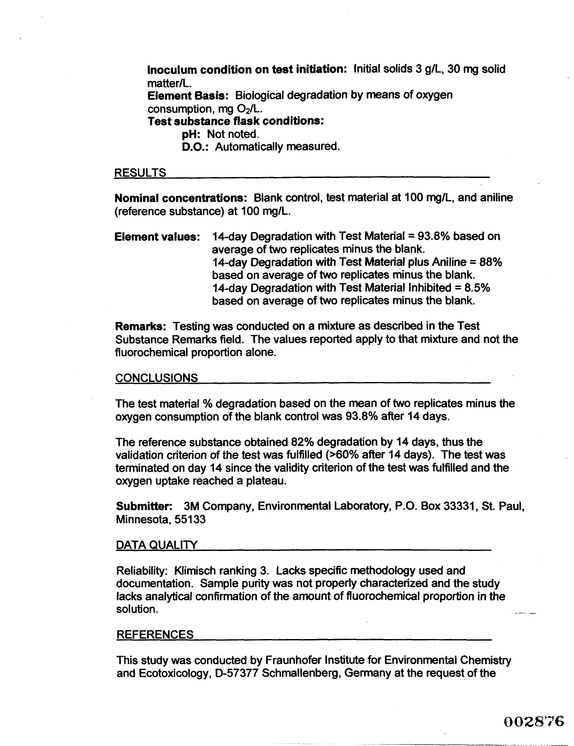 Inoculum condition on test initiation: Initial solids 3 g/L, 30 mg solid matter/L.
Element Basis: Biological degradation by means of oxygen consumption, mg $O_2$/L.
Test substance flask conditions:
pH: Not noted.
D.O.: Automatically measured.

RESULTS

Nominal concentrations: Blank control, test material at 100 mg/L, and aniline (reference substance) at 100 mg/L.

Element values: 14-day Degradation with Test Material = 93.8% based on average of two replicates minus the blank.
14-day Degradation with Test Material plus Aniline = 88% based on average of two replicates minus the blank.
14-day Degradation with Test Material Inhibited = 8.5% based on average of two replicates minus the blank.

Remarks: Testing was conducted on a mixture as described in the Test Substance Remarks field. The values reported apply to that mixture and not the fluorochemical proportion alone.

CONCLUSIONS

The test material % degradation based on the mean of two replicates minus the oxygen consumption of the blank control was 93.8% after 14 days.

The reference substance obtained 82% degradation by 14 days, thus the validation criterion of the test was fulfilled (>60% after 14 days). The test was terminated on day 14 since the validity criterion of the test was fulfilled and the oxygen uptake reached a plateau.

Submitter: 3M Company, Environmental Laboratory, P.O. Box 33331, St. Paul, Minnesota, 55133

DATA QUALITY

Reliability: Klimisch ranking 3. Lacks specific methodology used and documentation. Sample purity was not properly characterized and the study lacks analytical confirmation of the amount of fluorochemical proportion in the solution.

REFERENCES

This study was conducted by Fraunhofer Institute for Environmental Chemistry and Ecotoxicology, D-57377 Schmallenberg, Germany at the request of the

002876